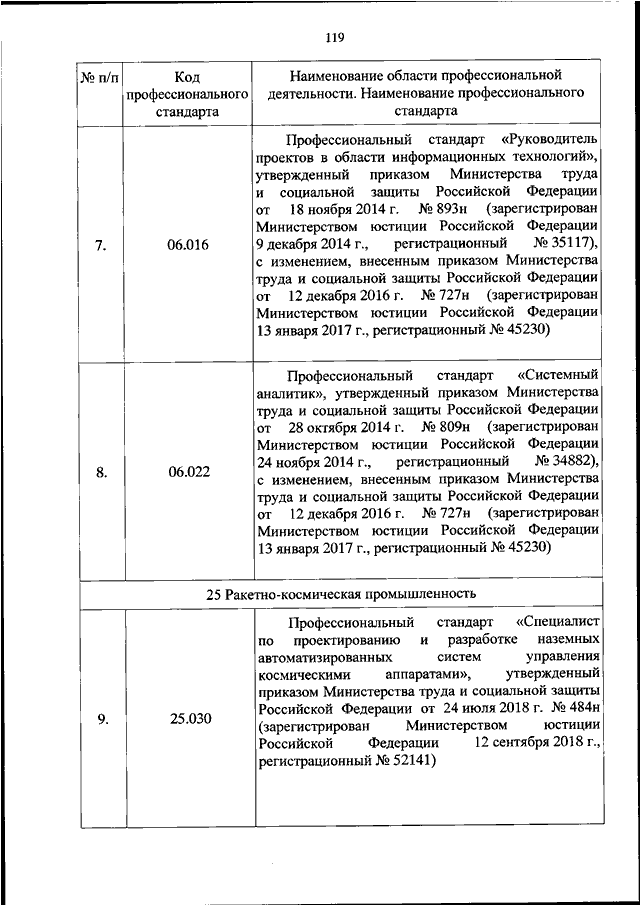 119

| № п/п | Код профессионального стандарта | Наименование области профессиональной деятельности. Наименование профессионального стандарта |
|---|---|---|
| 7. | 06.016 | Профессиональный стандарт «Руководитель проектов в области информационных технологий», утвержденный приказом Министерства труда и социальной защиты Российской Федерации от 18 ноября 2014 г. № 893н (зарегистрирован Министерством юстиции Российской Федерации 9 декабря 2014 г., регистрационный № 35117), с изменением, внесенным приказом Министерства труда и социальной защиты Российской Федерации от 12 декабря 2016 г. № 727н (зарегистрирован Министерством юстиции Российской Федерации 13 января 2017 г., регистрационный № 45230) |
| 8. | 06.022 | Профессиональный стандарт «Системный аналитик», утвержденный приказом Министерства труда и социальной защиты Российской Федерации от 28 октября 2014 г. № 809н (зарегистрирован Министерством юстиции Российской Федерации 24 ноября 2014 г., регистрационный № 34882), с изменением, внесенным приказом Министерства труда и социальной защиты Российской Федерации от 12 декабря 2016 г. № 727н (зарегистрирован Министерством юстиции Российской Федерации 13 января 2017 г., регистрационный № 45230) |
| 25 Ракетно-космическая промышленность | | |
| 9. | 25.030 | Профессиональный стандарт «Специалист по проектированию и разработке наземных автоматизированных систем управления космическими аппаратами», утвержденный приказом Министерства труда и социальной защиты Российской Федерации от 24 июля 2018 г. № 484н (зарегистрирован Министерством юстиции Российской Федерации 12 сентября 2018 г., регистрационный № 52141) |